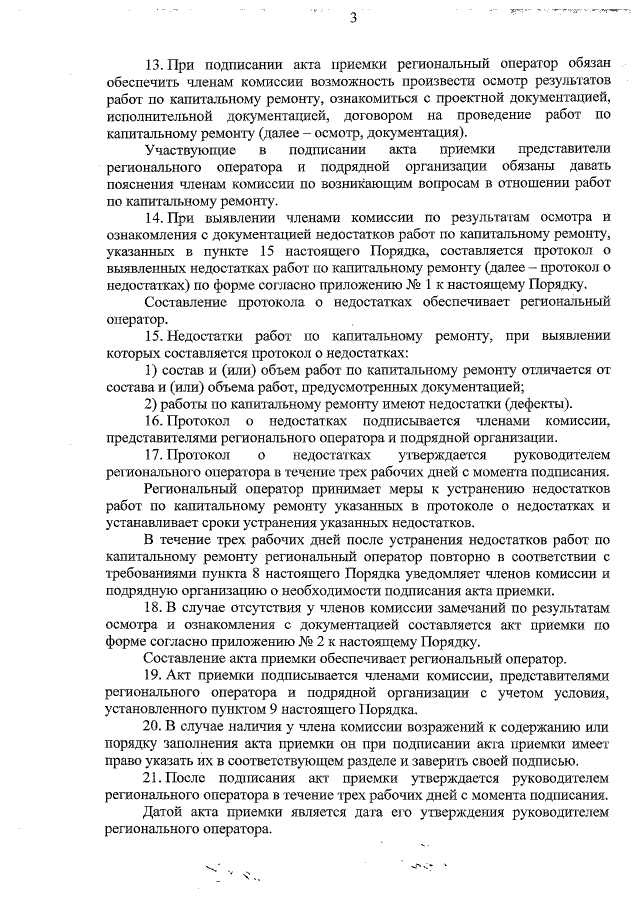 3

13. При подписании акта приемки региональный оператор обязан обеспечить членам комиссии возможность произвести осмотр результатов работ по капитальному ремонту, ознакомиться с проектной документацией, исполнительной документацией, договором на проведение работ по капитальному ремонту (далее – осмотр, документация).

Участвующие в подписании акта приемки представители регионального оператора и подрядной организации обязаны давать пояснения членам комиссии по возникающим вопросам в отношении работ по капитальному ремонту.

14. При выявлении членами комиссии по результатам осмотра и ознакомления с документацией недостатков работ по капитальному ремонту, указанных в пункте 15 настоящего Порядка, составляется протокол о выявленных недостатках работ по капитальному ремонту (далее – протокол о недостатках) по форме согласно приложению № 1 к настоящему Порядку.

Составление протокола о недостатках обеспечивает региональный оператор.

15. Недостатки работ по капитальному ремонту, при выявлении которых составляется протокол о недостатках:

1) состав и (или) объем работ по капитальному ремонту отличается от состава и (или) объема работ, предусмотренных документацией;

2) работы по капитальному ремонту имеют недостатки (дефекты).

16. Протокол о недостатках подписывается членами комиссии, представителями регионального оператора и подрядной организации.

17. Протокол о недостатках утверждается руководителем регионального оператора в течение трех рабочих дней с момента подписания.

Региональный оператор принимает меры к устранению недостатков работ по капитальному ремонту указанных в протоколе о недостатках и устанавливает сроки устранения указанных недостатков.

В течение трех рабочих дней после устранения недостатков работ по капитальному ремонту региональный оператор повторно в соответствии с требованиями пункта 8 настоящего Порядка уведомляет членов комиссии и подрядную организацию о необходимости подписания акта приемки.

18. В случае отсутствия у членов комиссии замечаний по результатам осмотра и ознакомления с документацией составляется акт приемки по форме согласно приложению № 2 к настоящему Порядку.

Составление акта приемки обеспечивает региональный оператор.

19. Акт приемки подписывается членами комиссии, представителями регионального оператора и подрядной организации с учетом условия, установленного пунктом 9 настоящего Порядка.

20. В случае наличия у члена комиссии возражений к содержанию или порядку заполнения акта приемки он при подписании акта приемки имеет право указать их в соответствующем разделе и заверить своей подписью.

21. После подписания акт приемки утверждается руководителем регионального оператора в течение трех рабочих дней с момента подписания.

Датой акта приемки является дата его утверждения руководителем регионального оператора.